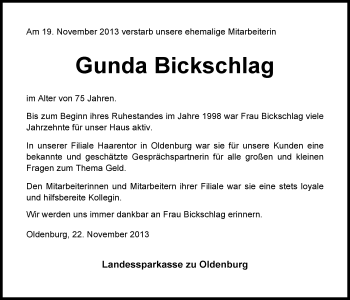 Am 19. November 2013 verstarb unsere ehemalige Mitarbeiterin

Gunda Bickschlag

im Alter von 75 Jahren.

Bis zum Beginn ihres Ruhestandes im Jahre 1998 war Frau Bickschlag viele Jahrzehnte für unser Haus aktiv.

In unserer Filiale Haarentor in Oldenburg war sie für unsere Kunden eine bekannte und geschätzte Gesprächspartnerin für alle großen und kleinen Fragen zum Thema Geld.

Den Mitarbeiterinnen und Mitarbeitern ihrer Filiale war sie eine stets loyale und hilfsbereite Kollegin.

Wir werden uns immer dankbar an Frau Bickschlag erinnern.

Oldenburg, 22. November 2013

Landessparkasse zu Oldenburg